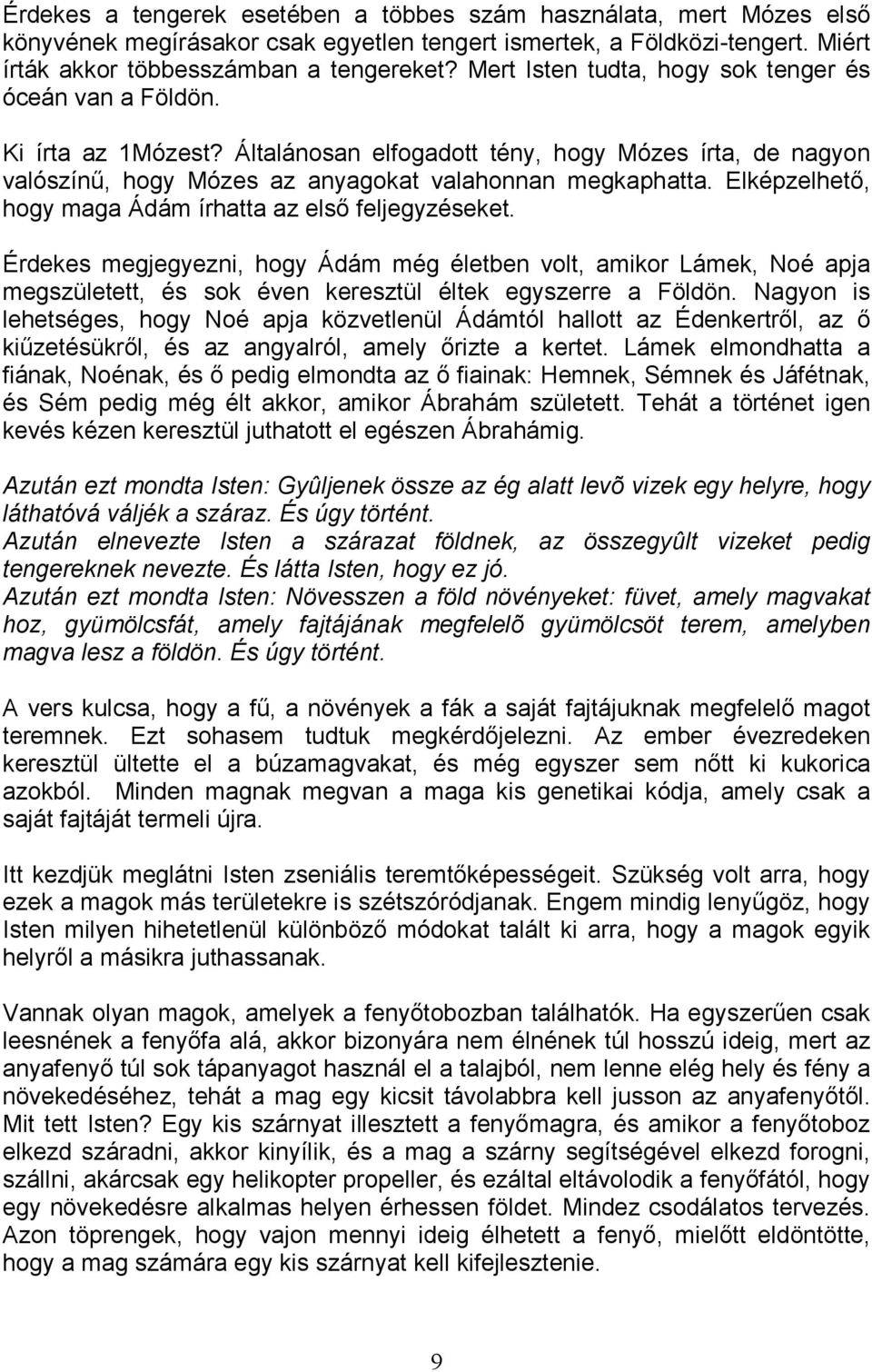 Érdekes a tengerek esetében a többes szám használata, mert Mózes első könyvének megírásakor csak egyetlen tengert ismertek, a Földközi-tengert. Miért írták akkor többesszámban a tengereket? Mert Isten tudta, hogy sok tenger és óceán van a Földön.

Ki írta az 1Mózest? Általánosan elfogadott tény, hogy Mózes írta, de nagyon valószínű, hogy Mózes az anyagokat valahonnan megkaphatta. Elképzelhető, hogy maga Ádám írhatta az első feljegyzéseket.

Érdekes megjegyezni, hogy Ádám még életben volt, amikor Lámek, Noé apja megszületett, és sok éven keresztül éltek egyszerre a Földön. Nagyon is lehetséges, hogy Noé apja közvetlenül Ádámtól hallott az Édenkertről, az ő kiűzetésükről, és az angyalról, amely őrizte a kertet. Lámek elmondhatta a fiának, Noénak, és ő pedig elmondta az ő fiainak: Hemnek, Sémnek és Jáfétnak, és Sém pedig még élt akkor, amikor Ábrahám született. Tehát a történet igen kevés kézen keresztül juthatott el egészen Ábrahámig.

Azután ezt mondta Isten: Gyûljenek össze az ég alatt levõ vizek egy helyre, hogy láthatóvá váljék a száraz. És úgy történt.
Azután elnevezte Isten a szárazat földnek, az összegyûlt vizeket pedig tengereknek nevezte. És látta Isten, hogy ez jó.
Azután ezt mondta Isten: Növesszen a föld növényeket: füvet, amely magvakat hoz, gyümölcsfát, amely fajtájának megfelelõ gyümölcsöt terem, amelyben magva lesz a földön. És úgy történt.

A vers kulcsa, hogy a fű, a növények a fák a saját fajtájuknak megfelelő magot teremnek. Ezt sohasem tudtuk megkérdőjelezni. Az ember évezredeken keresztül ültette el a búzamagvakat, és még egyszer sem nőtt ki kukorica azokból. Minden magnak megvan a maga kis genetikai kódja, amely csak a saját fajtáját termeli újra.

Itt kezdjük meglátni Isten zseniális teremtőképességeit. Szükség volt arra, hogy ezek a magok más területekre is szétszóródjanak. Engem mindig lenyűgöz, hogy Isten milyen hihetetlenül különböző módokat talált ki arra, hogy a magok egyik helyről a másikra juthassanak.

Vannak olyan magok, amelyek a fenyőtobozban találhatók. Ha egyszerűen csak leesnének a fenyőfa alá, akkor bizonyára nem élnének túl hosszú ideig, mert az anyafenyő túl sok tápanyagot használ el a talajból, nem lenne elég hely és fény a növekedéséhez, tehát a mag egy kicsit távolabbra kell jusson az anyafenyőtől. Mit tett Isten? Egy kis szárnyat illesztett a fenyőmagra, és amikor a fenyőtoboz elkezd száradni, akkor kinyílik, és a mag a szárny segítségével elkezd forogni, szállni, akárcsak egy helikopter propeller, és ezáltal eltávolodik a fenyőfától, hogy egy növekedésre alkalmas helyen érhessen földet. Mindez csodálatos tervezés. Azon töprengek, hogy vajon mennyi ideig élhetett a fenyő, mielőtt eldöntötte, hogy a mag számára egy kis szárnyat kell kifejlesztenie.

9